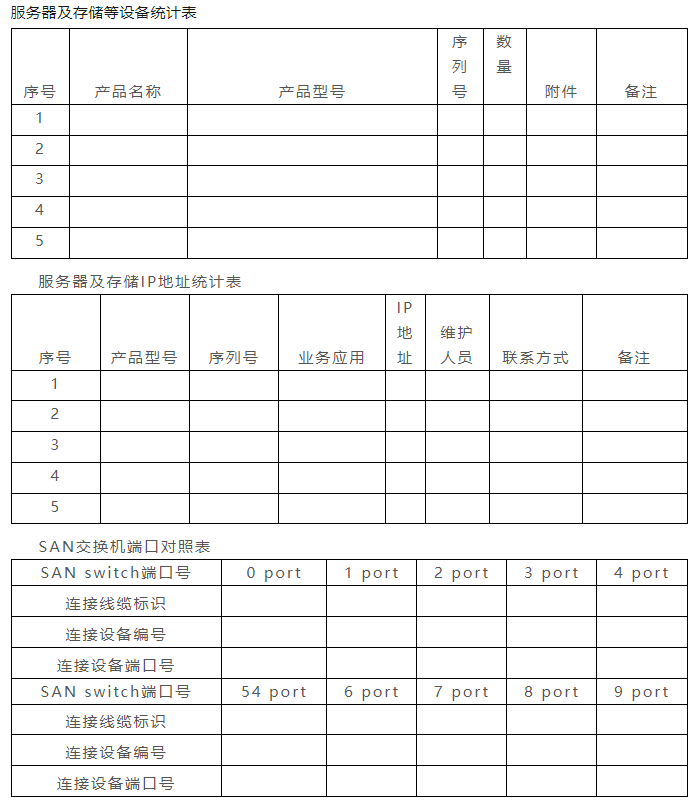 服务器及存储等设备统计表

| 序号 | 产品名称 | 产品型号 | 序列号 | 数量 | 附件 | 备注 |
|---|---|---|---|---|---|---|
| 1 | | | | | | |
| 2 | | | | | | |
| 3 | | | | | | |
| 4 | | | | | | |
| 5 | | | | | | |

服务器及存储IP地址统计表

| 序号 | 产品型号 | 序列号 | 业务应用 | IP地址 | 维护人员 | 联系方式 | 备注 |
|---|---|---|---|---|---|---|---|
| 1 | | | | | | | |
| 2 | | | | | | | |
| 3 | | | | | | | |
| 4 | | | | | | | |
| 5 | | | | | | | |

SAN交换机端口对照表

| SAN switch端口号 | 0 port | 1 port | 2 port | 3 port | 4 port |
|---|---|---|---|---|---|
| 连接线缆标识 | | | | | |
| 连接设备编号 | | | | | |
| 连接设备端口号 | | | | | |
| SAN switch端口号 | 54 port | 6 port | 7 port | 8 port | 9 port |
| 连接线缆标识 | | | | | |
| 连接设备编号 | | | | | |
| 连接设备端口号 | | | | | |